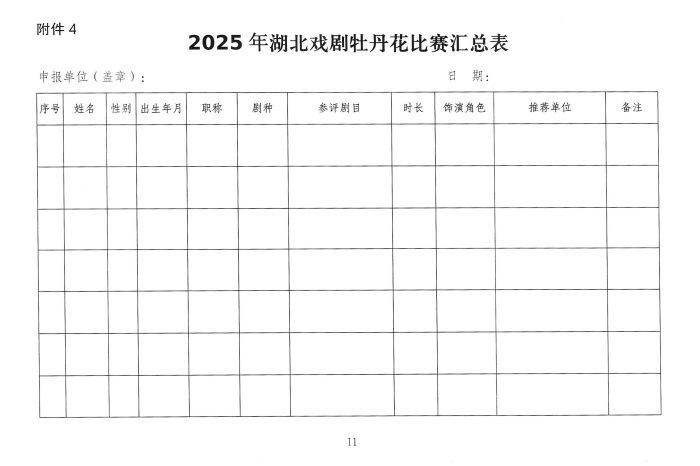 附件 4

2025 年湖北戏剧牡丹花比赛汇总表

申报单位（盖章）：　　　　　　　　　　　　　　　日　期：

| 序号 | 姓名 | 性别 | 出生年月 | 职称 | 剧种 | 参评剧目 | 时长 | 饰演角色 | 推荐单位 | 备注 |
|---|---|---|---|---|---|---|---|---|---|---|
| | | | | | | | | | | |
| | | | | | | | | | | |
| | | | | | | | | | | |
| | | | | | | | | | | |
| | | | | | | | | | | |
| | | | | | | | | | | |
| | | | | | | | | | | |

11